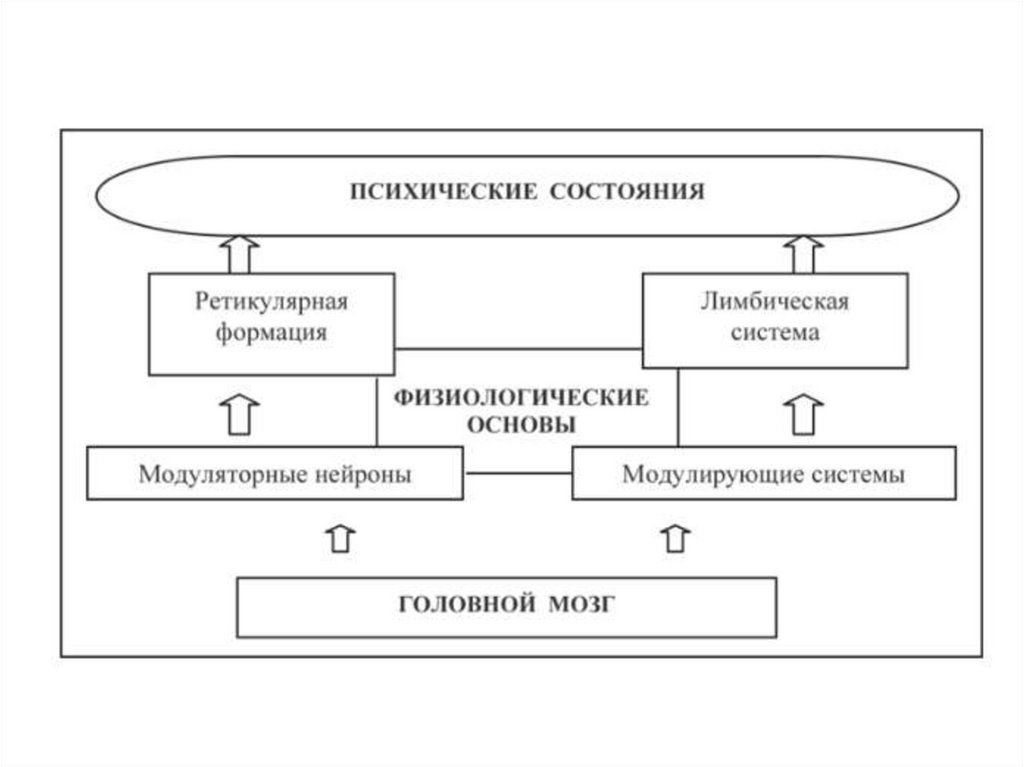 ПСИХИЧЕСКИЕ СОСТОЯНИЯ

Ретикулярная формация

Лимбическая система

ФИЗИОЛОГИЧЕСКИЕ ОСНОВЫ

Модуляторные нейроны

Модулирующие системы

ГОЛОВНОЙ МОЗГ